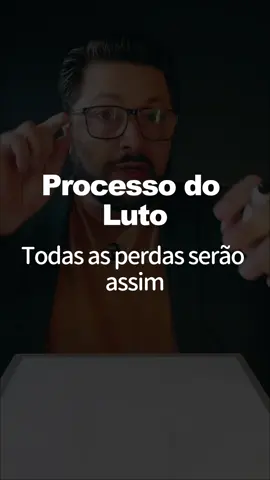 Processo do Luto

Todas as perdas serão assim